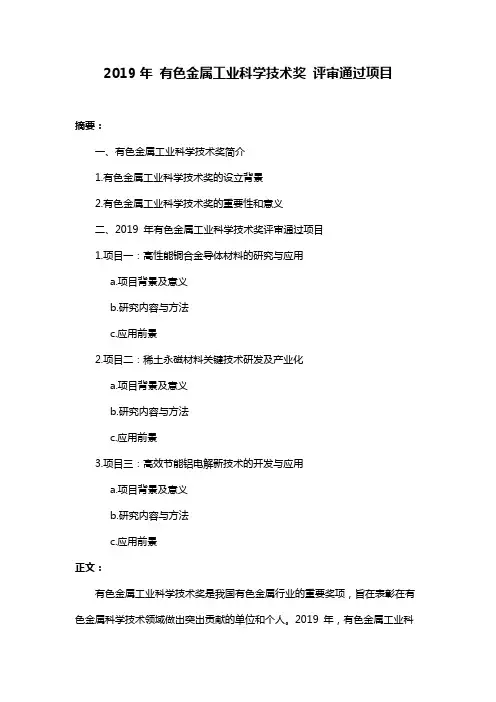 2019 年 有色金属工业科学技术奖 评审通过项目

摘要：

一、有色金属工业科学技术奖简介

1.有色金属工业科学技术奖的设立背景

2.有色金属工业科学技术奖的重要性和意义

二、2019 年有色金属工业科学技术奖评审通过项目

1.项目一：高性能铜合金导体材料的研究与应用

a.项目背景及意义

b.研究内容与方法

c.应用前景

2.项目二：稀土永磁材料关键技术研发及产业化

a.项目背景及意义

b.研究内容与方法

c.应用前景

3.项目三：高效节能铝电解新技术的开发与应用

a.项目背景及意义

b.研究内容与方法

c.应用前景

正文：

有色金属工业科学技术奖是我国有色金属行业的重要奖项，旨在表彰在有色金属科学技术领域做出突出贡献的单位和个人。2019 年，有色金属工业科